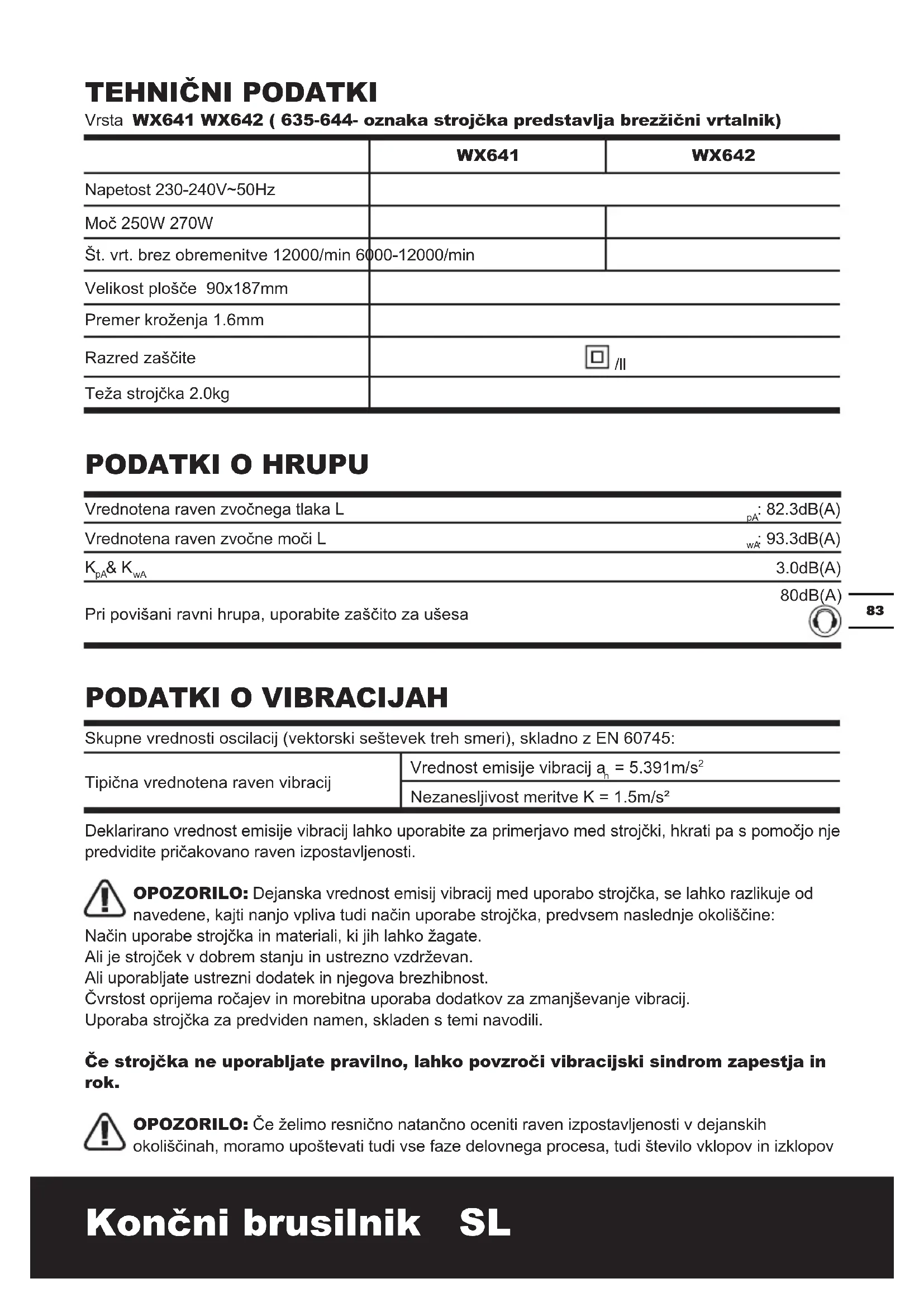 TEHNIČNI PODATKI
Vrsta **WX641 WX642 ( 635-644- oznaka strojčka predstavlja brezžični vrtalnik)**

| | WX641 | WX642 |
|---|---|---|
| Napetost 230-240V~50Hz | | |
| Moč 250W 270W | | |
| Št. vrt. brez obremenitve 12000/min 6000-12000/min | | |
| Velikost plošče 90x187mm | | |
| Premer kroženja 1.6mm | | |
| Razred zaščite | /II | |
| Teža strojčka 2.0kg | | |

PODATKI O HRUPU

| | |
|---|---|
| Vrednotena raven zvočnega tlaka L | $_{pA}$: 82.3dB(A) |
| Vrednotena raven zvočne moči L | $_{wA}$: 93.3dB(A) |
| $K_{pA}$& $K_{wA}$ | 3.0dB(A) |
| Pri povišani ravni hrupa, uporabite zaščito za ušesa | 80dB(A) |

83

PODATKI O VIBRACIJAH

Skupne vrednosti oscilacij (vektorski seštevek treh smeri), skladno z EN 60745:

| | |
|---|---|
| Tipična vrednotena raven vibracij | Vrednost emisije vibracij $a_h$ = 5.391m/s$^2$ |
| | Nezanesljivost meritve K = 1.5m/s² |

Deklarirano vrednost emisije vibracij lahko uporabite za primerjavo med strojčki, hkrati pa s pomočjo nje predvidite pričakovano raven izpostavljenosti.

OPOZORILO: Dejanska vrednost emisij vibracij med uporabo strojčka, se lahko razlikuje od navedene, kajti nanjo vpliva tudi način uporabe strojčka, predvsem naslednje okoliščine:
Način uporabe strojčka in materiali, ki jih lahko žagate.
Ali je strojček v dobrem stanju in ustrezno vzdrževan.
Ali uporabljate ustrezni dodatek in njegova brezhibnost.
Čvrstost oprijema ročajev in morebitna uporaba dodatkov za zmanjševanje vibracij.
Uporaba strojčka za predviden namen, skladen s temi navodili.

Če strojčka ne uporabljate pravilno, lahko povzroči vibracijski sindrom zapestja in rok.

OPOZORILO: Če želimo resnično natančno oceniti raven izpostavljenosti v dejanskih okoliščinah, moramo upoštevati tudi vse faze delovnega procesa, tudi število vklopov in izklopov

Končni brusilnik SL